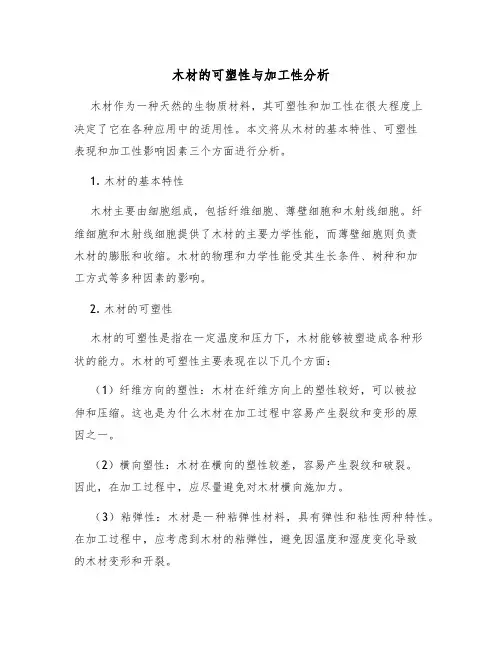 木材的可塑性与加工性分析

木材作为一种天然的生物质材料，其可塑性和加工性在很大程度上决定了它在各种应用中的适用性。本文将从木材的基本特性、可塑性表现和加工性影响因素三个方面进行分析。

1. 木材的基本特性

木材主要由细胞组成，包括纤维细胞、薄壁细胞和木射线细胞。纤维细胞和木射线细胞提供了木材的主要力学性能，而薄壁细胞则负责木材的膨胀和收缩。木材的物理和力学性能受其生长条件、树种和加工方式等多种因素的影响。

2. 木材的可塑性

木材的可塑性是指在一定温度和压力下，木材能够被塑造成各种形状的能力。木材的可塑性主要表现在以下几个方面：

（1）纤维方向的塑性：木材在纤维方向上的塑性较好，可以被拉伸和压缩。这也是为什么木材在加工过程中容易产生裂纹和变形的原因之一。

（2）横向塑性：木材在横向的塑性较差，容易产生裂纹和破裂。因此，在加工过程中，应尽量避免对木材横向施加力。

（3）粘弹性：木材是一种粘弹性材料，具有弹性和粘性两种特性。在加工过程中，应考虑到木材的粘弹性，避免因温度和湿度变化导致的木材变形和开裂。